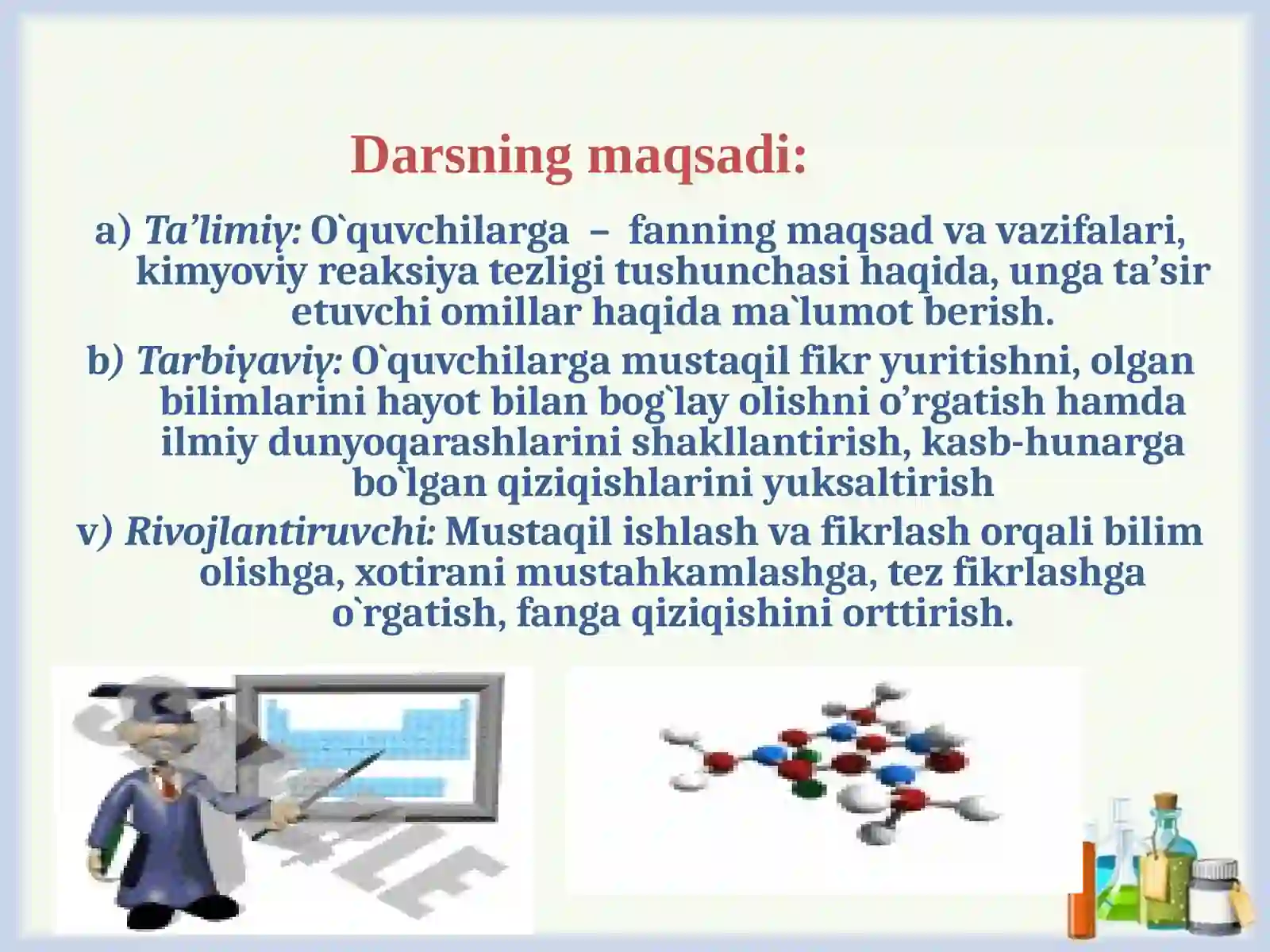 Darsning maqsadi:

a) Ta’limiy: O`quvchilarga – fanning maqsad va vazifalari, kimyoviy reaksiya tezligi tushunchasi haqida, unga ta’sir etuvchi omillar haqida ma`lumot berish.

b) Tarbiyaviy: O`quvchilarga mustaqil fikr yuritishni, olgan bilimlarini hayot bilan bog`lay olishni o’rgatish hamda ilmiy dunyoqarashlarini shakllantirish, kasb-hunarga bo`lgan qiziqishlarini yuksaltirish

v) Rivojlantiruvchi: Mustaqil ishlash va fikrlash orqali bilim olishga, xotirani mustahkamlashga, tez fikrlashga o`rgatish, fanga qiziqishini orttirish.